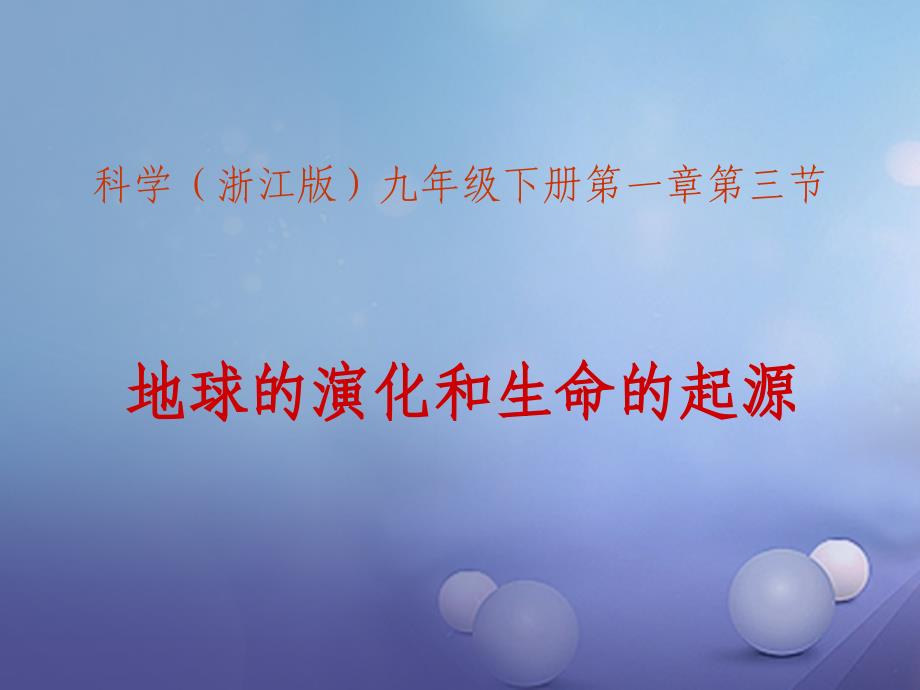 科学（浙江版）九年级下册第一章第三节

地球的演化和生命的起源